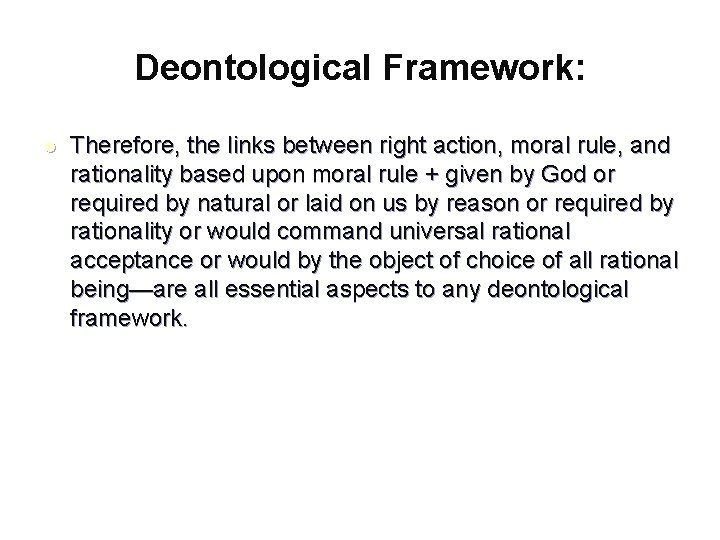 Deontological Framework:

Therefore, the links between right action, moral rule, and rationality based upon moral rule + given by God or required by natural or laid on us by reason or required by rationality or would command universal rational acceptance or would by the object of choice of all rational being—are all essential aspects to any deontological framework.